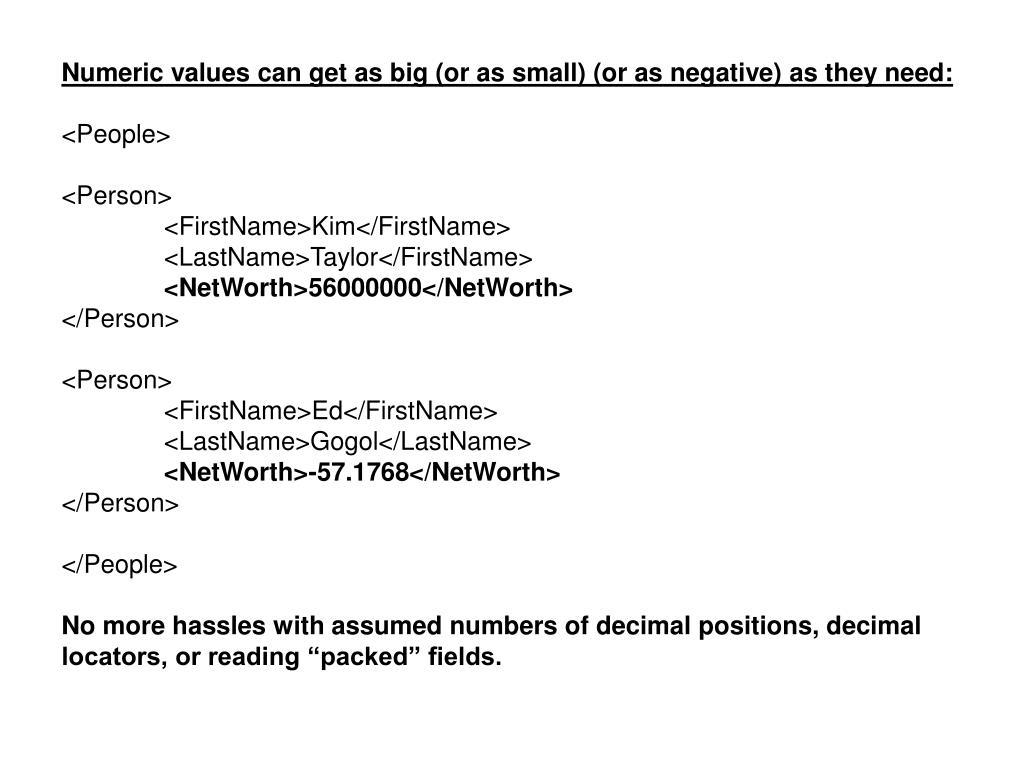 Numeric values can get as big (or as small) (or as negative) as they need:

<People>

<Person>
<FirstName>Kim</FirstName>
<LastName>Taylor</FirstName>
<NetWorth>56000000</NetWorth>
</Person>

<Person>
<FirstName>Ed</FirstName>
<LastName>Gogol</LastName>
<NetWorth>-57.1768</NetWorth>
</Person>

</People>

No more hassles with assumed numbers of decimal positions, decimal locators, or reading “packed” fields.